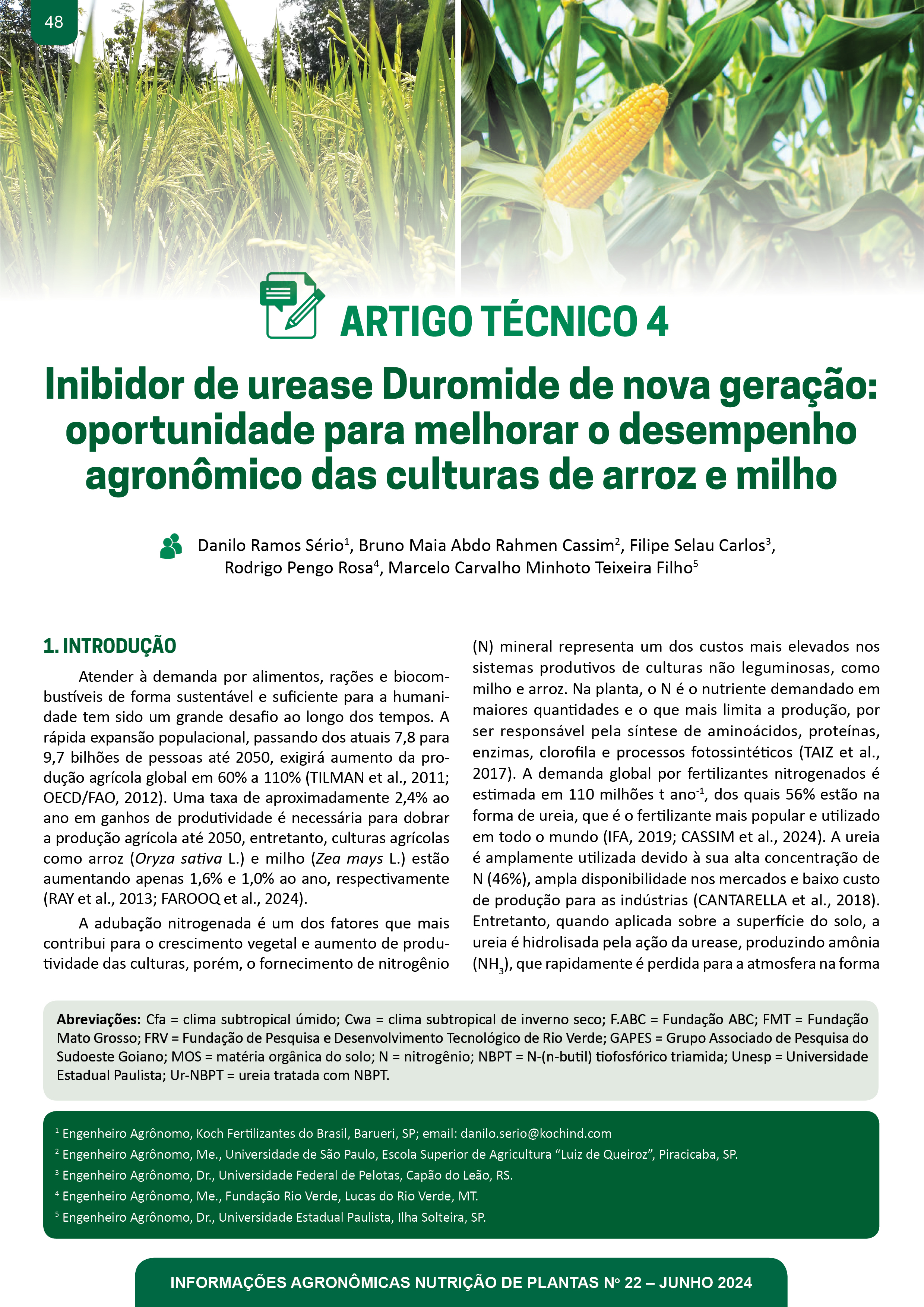 48

ARTIGO TÉCNICO 4

Inibidor de urease Duromide de nova geração: oportunidade para melhorar o desempenho agronômico das culturas de arroz e milho

Danilo Ramos Sério$^1$, Bruno Maia Abdo Rahmen Cassim$^2$, Filipe Selau Carlos$^3$, Rodrigo Pengo Rosa$^4$, Marcelo Carvalho Minhoto Teixeira Filho$^5$

1. INTRODUÇÃO

Atender à demanda por alimentos, rações e biocombustíveis de forma sustentável e suficiente para a humanidade tem sido um grande desafio ao longo dos tempos. A rápida expansão populacional, passando dos atuais 7,8 para 9,7 bilhões de pessoas até 2050, exigirá aumento da produção agrícola global em 60% a 110% (TILMAN et al., 2011; OECD/FAO, 2012). Uma taxa de aproximadamente 2,4% ao ano em ganhos de produtividade é necessária para dobrar a produção agrícola até 2050, entretanto, culturas agrícolas como arroz (Oryza sativa L.) e milho (Zea mays L.) estão aumentando apenas 1,6% e 1,0% ao ano, respectivamente (RAY et al., 2013; FAROOQ et al., 2024).

A adubação nitrogenada é um dos fatores que mais contribui para o crescimento vegetal e aumento de produtividade das culturas, porém, o fornecimento de nitrogênio (N) mineral representa um dos custos mais elevados nos sistemas produtivos de culturas não leguminosas, como milho e arroz. Na planta, o N é o nutriente demandado em maiores quantidades e o que mais limita a produção, por ser responsável pela síntese de aminoácidos, proteínas, enzimas, clorofila e processos fotossintéticos (TAIZ et al., 2017). A demanda global por fertilizantes nitrogenados é estimada em 110 milhões t ano$^{-1}$, dos quais 56% estão na forma de ureia, que é o fertilizante mais popular e utilizado em todo o mundo (IFA, 2019; CASSIM et al., 2024). A ureia é amplamente utilizada devido à sua alta concentração de N (46%), ampla disponibilidade nos mercados e baixo custo de produção para as indústrias (CANTARELLA et al., 2018). Entretanto, quando aplicada sobre a superfície do solo, a ureia é hidrolisada pela ação da urease, produzindo amônia ($NH_3$), que rapidamente é perdida para a atmosfera na forma

Abreviações: Cfa = clima subtropical úmido; Cwa = clima subtropical de inverno seco; F.ABC = Fundação ABC; FMT = Fundação Mato Grosso; FRV = Fundação de Pesquisa e Desenvolvimento Tecnológico de Rio Verde; GAPES = Grupo Associado de Pesquisa do Sudoeste Goiano; MOS = matéria orgânica do solo; N = nitrogênio; NBPT = N-(n-butil) tiofosfórico triamida; Unesp = Universidade Estadual Paulista; Ur-NBPT = ureia tratada com NBPT.

$^1$ Engenheiro Agrônomo, Koch Fertilizantes do Brasil, Barueri, SP; email: danilo.serio@kochind.com
$^2$ Engenheiro Agrônomo, Me., Universidade de São Paulo, Escola Superior de Agricultura “Luiz de Queiroz”, Piracicaba, SP.
$^3$ Engenheiro Agrônomo, Dr., Universidade Federal de Pelotas, Capão do Leão, RS.
$^4$ Engenheiro Agrônomo, Me., Fundação Rio Verde, Lucas do Rio Verde, MT.
$^5$ Engenheiro Agrônomo, Dr., Universidade Estadual Paulista, Ilha Solteira, SP.

INFORMAÇÕES AGRONÔMICAS NUTRIÇÃO DE PLANTAS Nº 22 – JUNHO 2024